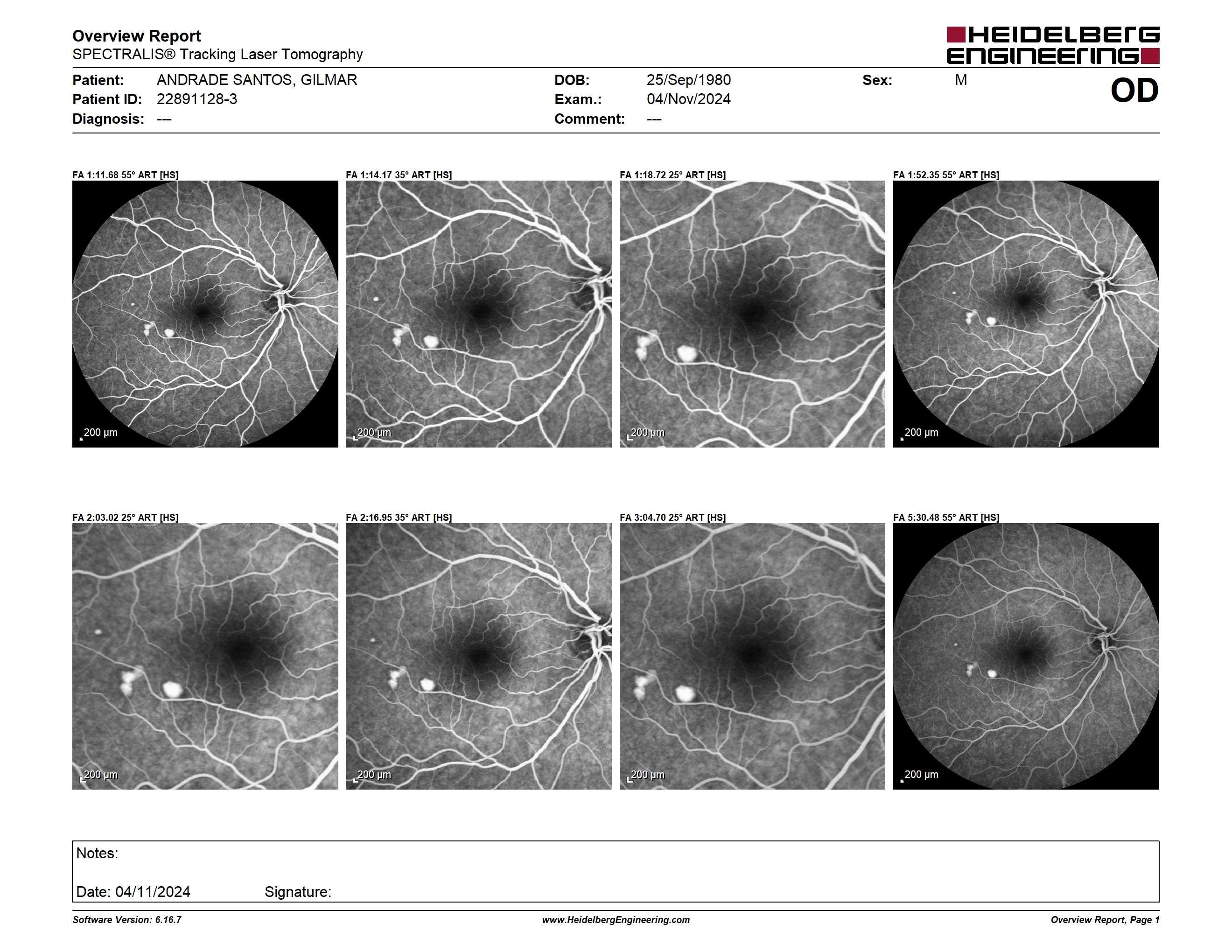 Overview Report
SPECTRALIS® Tracking Laser Tomography

HEIDELBERG ENGINEERING

Patient: ANDRADE SANTOS, GILMAR
Patient ID: 22891128-3
Diagnosis: ---

DOB: 25/Sep/1980
Exam.: 04/Nov/2024
Comment: ---

Sex: M

OD

FA 1:11.68 55° ART [HS]
200 µm

FA 1:14.17 35° ART [HS]
200 µm

FA 1:18.72 25° ART [HS]
200 µm

FA 1:52.35 55° ART [HS]
200 µm

FA 2:03.02 25° ART [HS]
200 µm

FA 2:16.95 35° ART [HS]
200 µm

FA 3:04.70 25° ART [HS]
200 µm

FA 5:30.48 55° ART [HS]
200 µm

Notes:

Date: 04/11/2024 Signature:

Software Version: 6.16.7
www.HeidelbergEngineering.com
Overview Report, Page 1